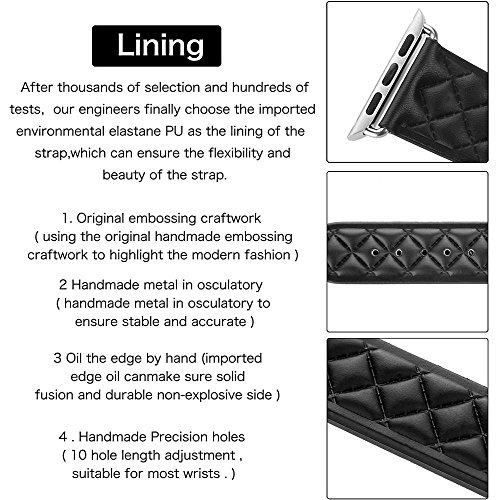 Lining

After thousands of selection and hundreds of tests, our engineers finally choose the imported environmental elastane PU as the lining of the strap,which can ensure the flexibility and beauty of the strap.

1. Original embossing craftwork ( using the original handmade embossing craftwork to highlight the modern fashion )

2 Handmade metal in osculatory ( handmade metal in osculatory to ensure stable and accurate )

3 Oil the edge by hand (imported edge oil canmake sure solid fusion and durable non-explosive side )

4 . Handmade Precision holes ( 10 hole length adjustment , suitable for most wrists . )